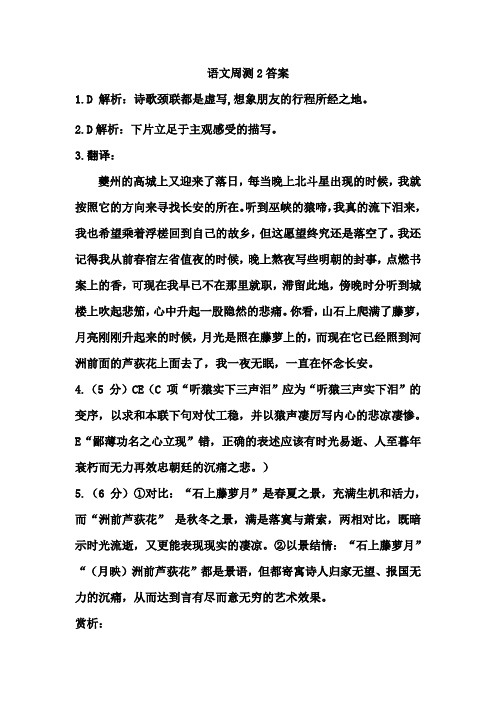 语文周测 2 答案

1.D 解析：诗歌颈联都是虚写,想象朋友的行程所经之地。

2.D 解析：下片立足于主观感受的描写。

3.翻译：

夔州的高城上又迎来了落日，每当晚上北斗星出现的时候，我就按照它的方向来寻找长安的所在。听到巫峡的猿啼，我真的流下泪来，我也希望乘着浮槎回到自己的故乡，但这愿望终究还是落空了。我还记得我从前春宿左省值夜的时候，晚上熬夜写些明朝的封事，点燃书案上的香，可现在我早已不在那里就职，滞留此地，傍晚时分听到城楼上吹起悲笳，心中升起一股隐然的悲痛。你看，山石上爬满了藤萝，月亮刚刚升起来的时候，月光是照在藤萝上的，而现在它已经照到河洲前面的芦荻花上面去了，我一夜无眠，一直在怀念长安。

4.（5 分）CE（C 项“听猿实下三声泪”应为“听猿三声实下泪”的变序，以求和本联下句对仗工稳，并以猿声凄厉写内心的悲凉凄惨。E“鄙薄功名之心立现”错，正确的表述应该有时光易逝、人至暮年衰朽而无力再效忠朝廷的沉痛之悲。）

5.（6 分）①对比：“石上藤萝月”是春夏之景，充满生机和活力，而“洲前芦荻花” 是秋冬之景，满是落寞与萧索，两相对比，既暗示时光流逝，又更能表现现实的凄凉。②以景结情：“石上藤萝月”“（月映）洲前芦荻花”都是景语，但都寄寓诗人归家无望、报国无力的沉痛，从而达到言有尽而意无穷的艺术效果。

赏析：